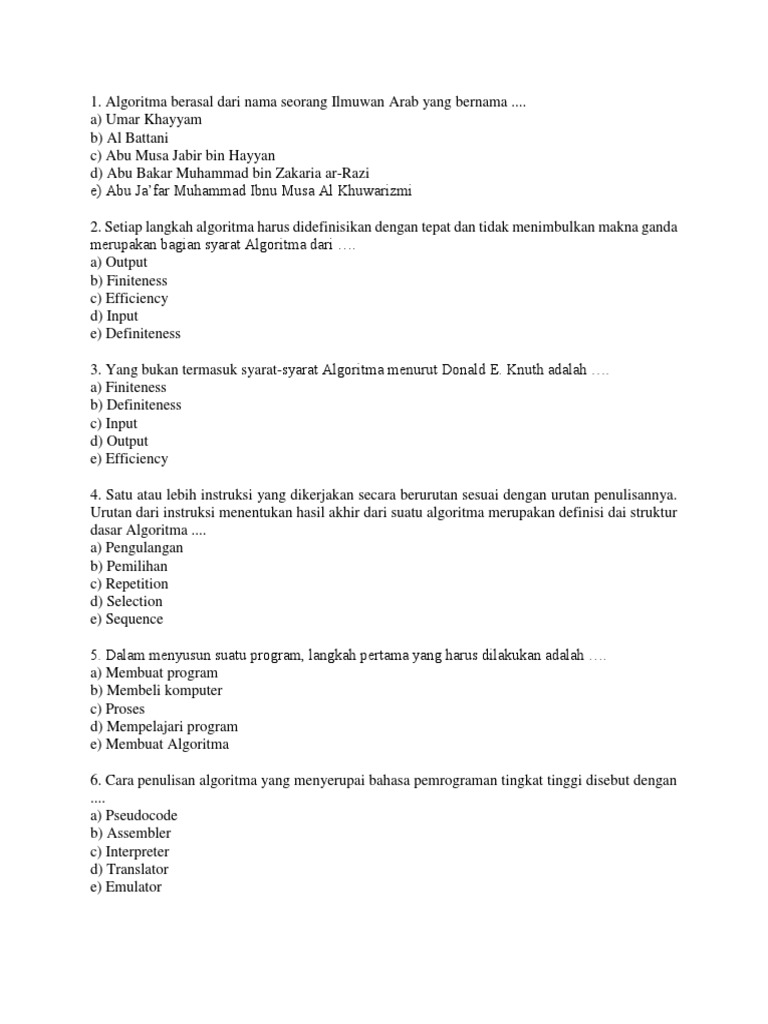 1. Algoritma berasal dari nama seorang Ilmuwan Arab yang bernama ....
a) Umar Khayyam
b) Al Battani
c) Abu Musa Jabir bin Hayyan
d) Abu Bakar Muhammad bin Zakaria ar-Razi
e) Abu Ja'far Muhammad Ibnu Musa Al Khuwarizmi

2. Setiap langkah algoritma harus didefinisikan dengan tepat dan tidak menimbulkan makna ganda merupakan bagian syarat Algoritma dari ….
a) Output
b) Finiteness
c) Efficiency
d) Input
e) Definiteness

3. Yang bukan termasuk syarat-syarat Algoritma menurut Donald E. Knuth adalah ….
a) Finiteness
b) Definiteness
c) Input
d) Output
e) Efficiency

4. Satu atau lebih instruksi yang dikerjakan secara berurutan sesuai dengan urutan penulisannya. Urutan dari instruksi menentukan hasil akhir dari suatu algoritma merupakan definisi dai struktur dasar Algoritma ....
a) Pengulangan
b) Pemilihan
c) Repetition
d) Selection
e) Sequence

5. Dalam menyusun suatu program, langkah pertama yang harus dilakukan adalah ….
a) Membuat program
b) Membeli komputer
c) Proses
d) Mempelajari program
e) Membuat Algoritma

6. Cara penulisan algoritma yang menyerupai bahasa pemrograman tingkat tinggi disebut dengan ....
a) Pseudocode
b) Assembler
c) Interpreter
d) Translator
e) Emulator